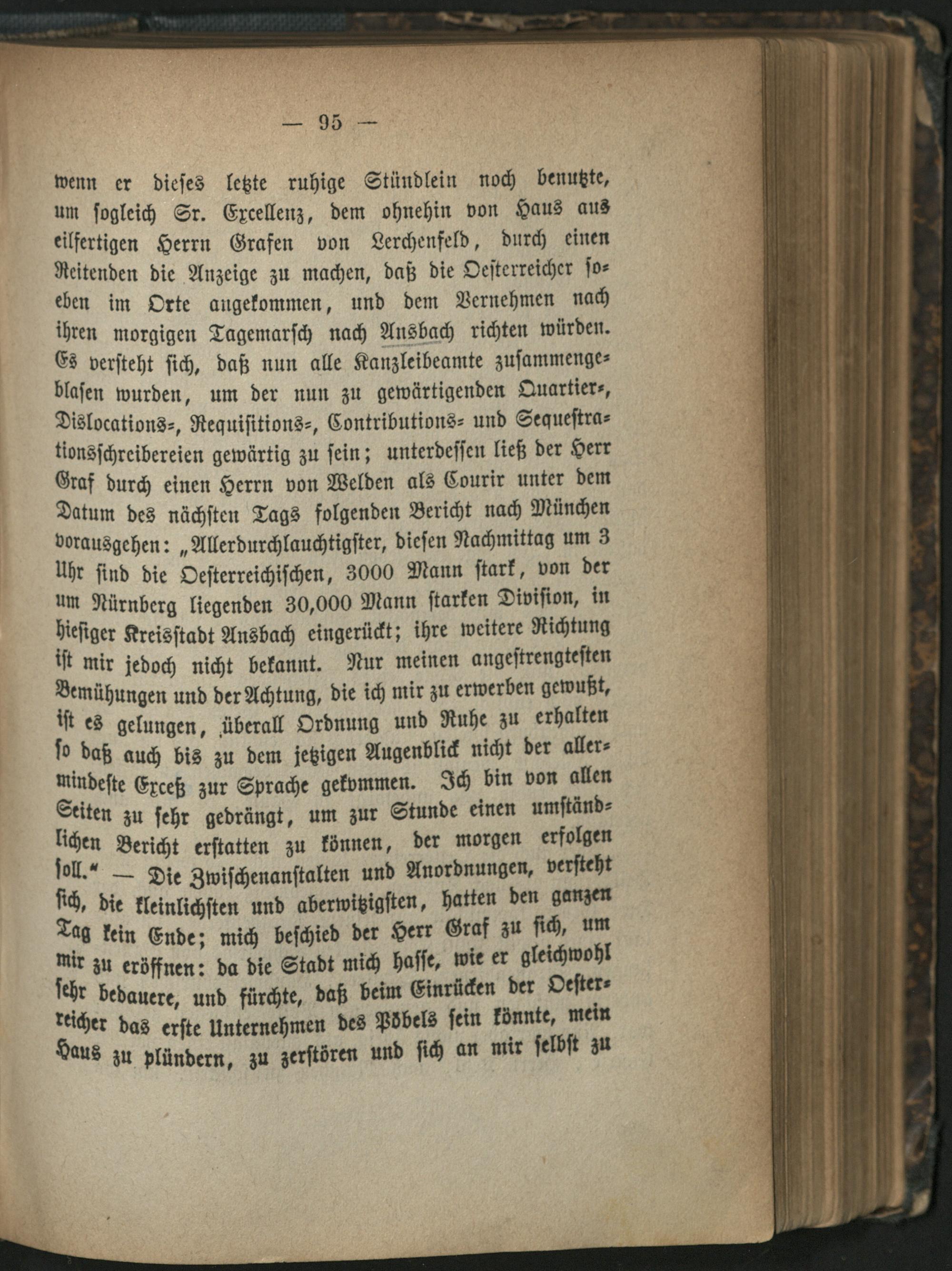 — 95 —

wenn er dieses letzte ruhige Stündlein noch benutzte, um sogleich Sr. Excellenz, dem ohnehin von Haus aus eilfertigen Herrn Grafen von Lerchenfeld, durch einen Reitenden die Anzeige zu machen, daß die Oesterreicher soeben im Orte angekommen, und dem Vernehmen nach ihren morgigen Tagemarsch nach Ansbach richten würden. Es versteht sich, daß nun alle Kanzleibeamte zusammengeblasen wurden, um der nun zu gewärtigenden Quartier-, Dislocations-, Requisitions-, Contributions- und Sequestrationsschreibereien gewärtig zu sein; unterdessen ließ der Herr Graf durch einen Herrn von Welden als Courir unter dem Datum des nächsten Tags folgenden Bericht nach München vorausgehen: „Allerdurchlauchtigster, diesen Nachmittag um 3 Uhr sind die Oesterreichischen, 3000 Mann stark, von der um Nürnberg liegenden 30,000 Mann starken Division, in hiesiger Kreisstadt Ansbach eingerückt; ihre weitere Richtung ist mir jedoch nicht bekannt. Nur meinen angestrengtesten Bemühungen und der Achtung, die ich mir zu erwerben gewußt, ist es gelungen, überall Ordnung und Ruhe zu erhalten so daß auch bis zu dem jetzigen Augenblick nicht der allermindeste Exceß zur Sprache gekommen. Ich bin von allen Seiten zu sehr gedrängt, um zur Stunde einen umständlichen Bericht erstatten zu können, der morgen erfolgen soll.“ — Die Zwischenanstalten und Anordnungen, versteht sich, die kleinlichsten und aberwitzigsten, hatten den ganzen Tag kein Ende; mich beschied der Herr Graf zu sich, um mir zu eröffnen: da die Stadt mich hasse, wie er gleichwohl sehr bedauere, und fürchte, daß beim Einrücken der Oesterreicher das erste Unternehmen des Pöbels sein könnte, mein Haus zu plündern, zu zerstören und sich an mir selbst zu